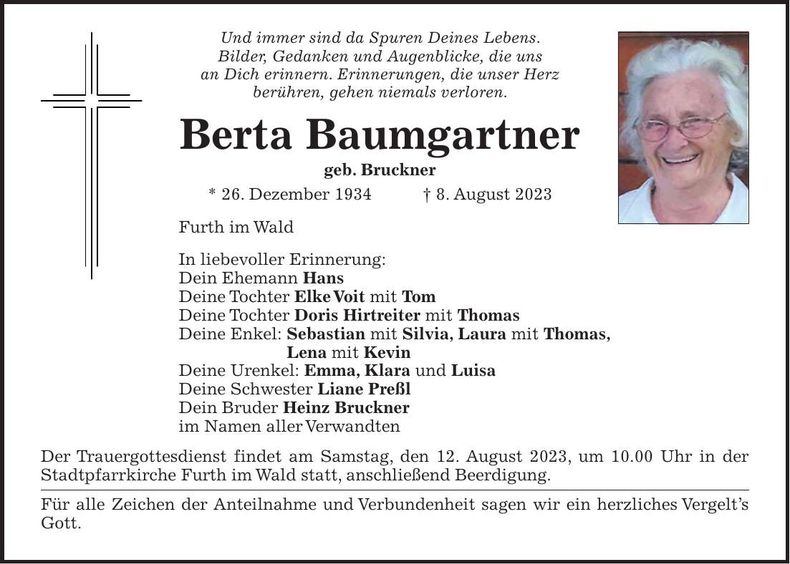 Und immer sind da Spuren Deines Lebens.
Bilder, Gedanken und Augenblicke, die uns
an Dich erinnern. Erinnerungen, die unser Herz
berühren, gehen niemals verloren.

Berta Baumgartner

geb. Bruckner

* 26. Dezember 1934 † 8. August 2023

Furth im Wald

In liebevoller Erinnerung:
Dein Ehemann Hans
Deine Tochter Elke Voit mit Tom
Deine Tochter Doris Hirtreiter mit Thomas
Deine Enkel: Sebastian mit Silvia, Laura mit Thomas,
Lena mit Kevin
Deine Urenkel: Emma, Klara und Luisa
Deine Schwester Liane Preßl
Dein Bruder Heinz Bruckner
im Namen aller Verwandten

Der Trauergottesdienst findet am Samstag, den 12. August 2023, um 10.00 Uhr in der Stadtpfarrkirche Furth im Wald statt, anschließend Beerdigung.

Für alle Zeichen der Anteilnahme und Verbundenheit sagen wir ein herzliches Vergelt's Gott.